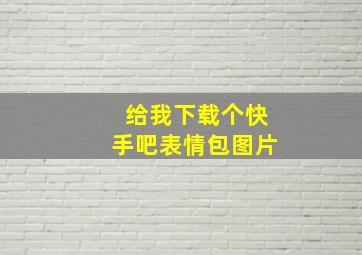 给我下载个快手吧表情包图片